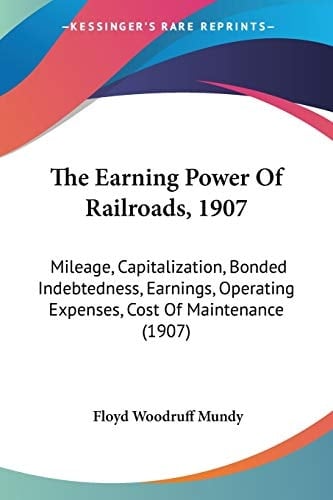 —KESSINGER'S RARE REPRINTS—

The Earning Power Of Railroads, 1907

Mileage, Capitalization, Bonded Indebtedness, Earnings, Operating Expenses, Cost Of Maintenance (1907)

Floyd Woodruff Mundy